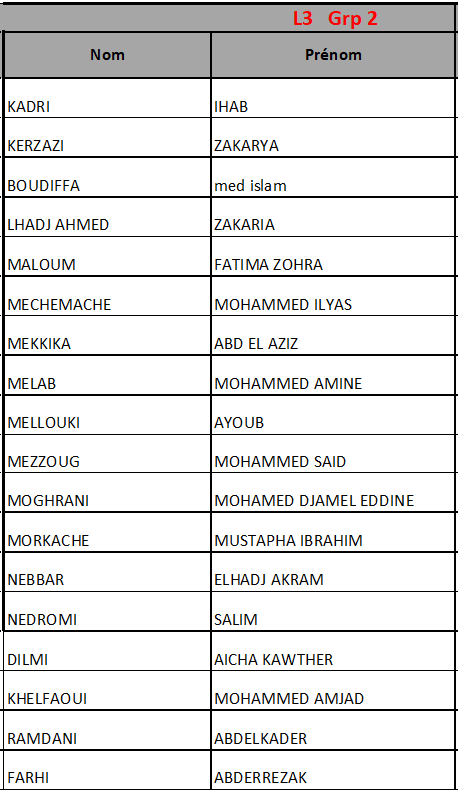 L3 Grp 2

| Nom | Prénom |
|---|---|
| KADRI | IHAB |
| KERZAZI | ZAKARYA |
| BOUDIFFA | med islam |
| LHADJ AHMED | ZAKARIA |
| MALOUM | FATIMA ZOHRA |
| MECHEMACHE | MOHAMMED ILYAS |
| MEKKIKA | ABD EL AZIZ |
| MELAB | MOHAMMED AMINE |
| MELLOUKI | AYOUB |
| MEZZOUG | MOHAMMED SAID |
| MOGHRANI | MOHAMED DJAMEL EDDINE |
| MORKACHE | MUSTAPHA IBRAHIM |
| NEBBAR | ELHADJ AKRAM |
| NEDROMI | SALIM |
| DILMI | AICHA KAWTHER |
| KHELFAOUI | MOHAMMED AMJAD |
| RAMDANI | ABDELKADER |
| FARHI | ABDERREZAK |